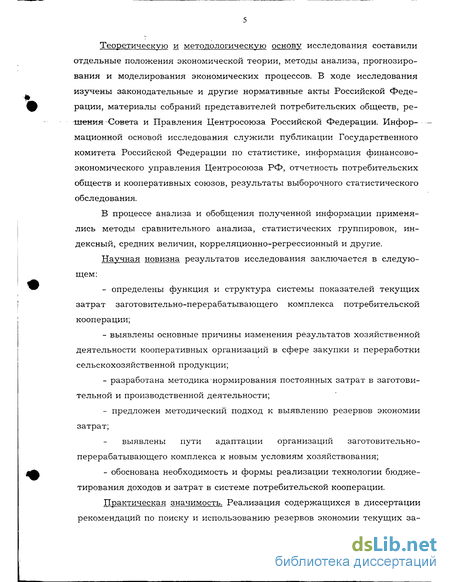 5

Теоретическую и методологическую основу исследования составили отдельные положения экономической теории, методы анализа, прогнозирования и моделирования экономических процессов. В ходе исследования изучены законодательные и другие нормативные акты Российской Федерации, материалы собраний представителей потребительских обществ, решения Совета и Правления Центросоюза Российской Федерации. Информационной основой исследования служили публикации Государственного комитета Российской Федерации по статистике, информация финансово-экономического управления Центросоюза РФ, отчетность потребительских обществ и кооперативных союзов, результаты выборочного статистического обследования.

В процессе анализа и обобщения полученной информации применялись методы сравнительного анализа, статистических группировок, индексный, средних величин, корреляционно-регрессионный и другие.

Научная новизна результатов исследования заключается в следующем:

- определены функция и структура системы показателей текущих затрат заготовительно-перерабатывающего комплекса потребительской кооперации;

- выявлены основные причины изменения результатов хозяйственной деятельности кооперативных организаций в сфере закупки и переработки сельскохозяйственной продукции;

- разработана методика нормирования постоянных затрат в заготовительной и производственной деятельности;

- предложен методический подход к выявлению резервов экономии затрат;

- выявлены пути адаптации организаций заготовительно-перерабатывающего комплекса к новым условиям хозяйствования;

- обоснована необходимость и формы реализации технологии бюджетирования доходов и затрат в системе потребительской кооперации.

Практическая значимость. Реализация содержащихся в диссертации рекомендаций по поиску и использованию резервов экономии текущих за-

dsLib.net
библиотека диссертаций